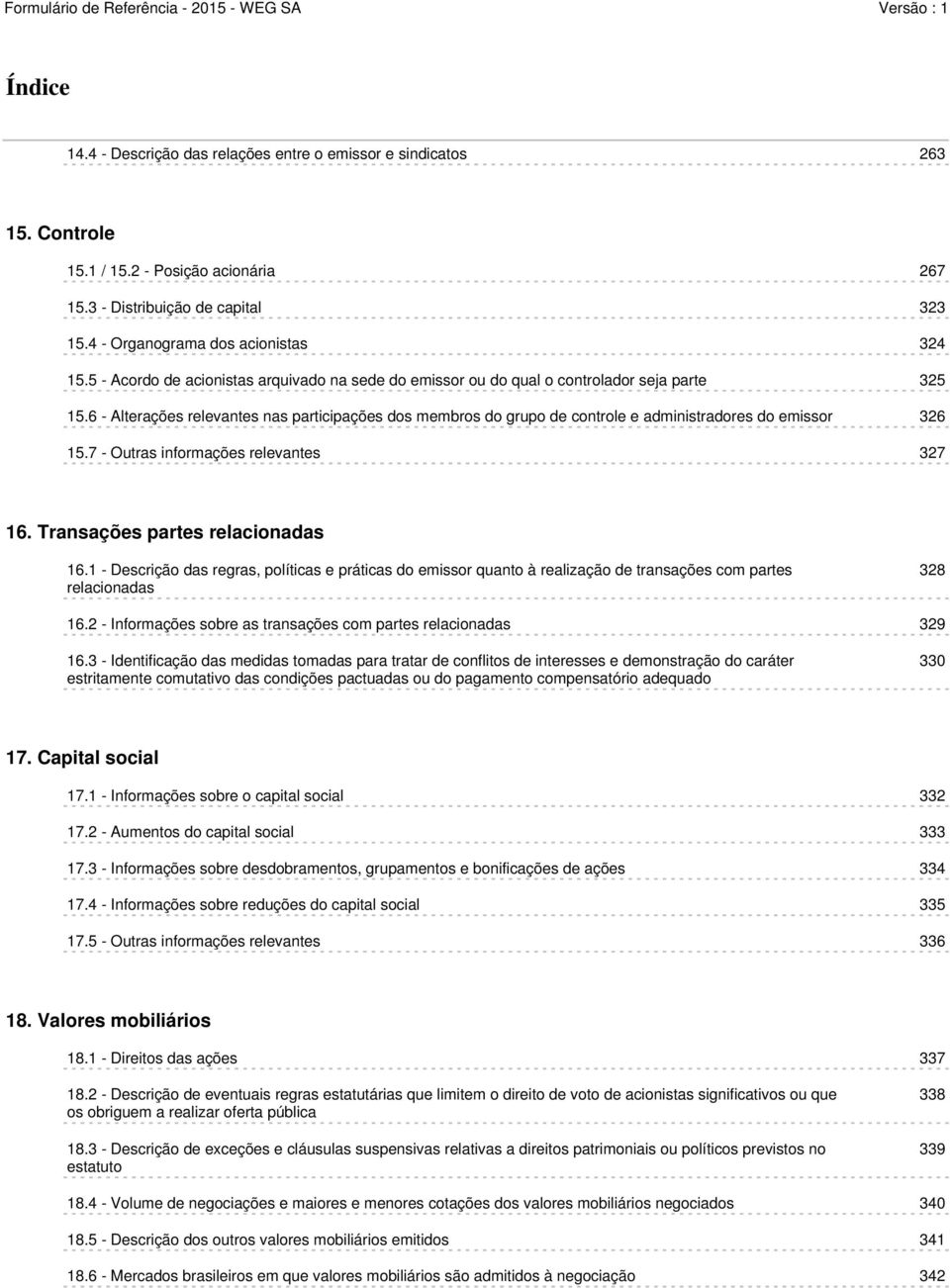 Formulário de Referência - 2015 - WEG SA Versão : 1

Índice

14.4 - Descrição das relações entre o emissor e sindicatos 263

15. Controle

15.1 / 15.2 - Posição acionária 267

15.3 - Distribuição de capital 323

15.4 - Organograma dos acionistas 324

15.5 - Acordo de acionistas arquivado na sede do emissor ou do qual o controlador seja parte 325

15.6 - Alterações relevantes nas participações dos membros do grupo de controle e administradores do emissor 326

15.7 - Outras informações relevantes 327

16. Transações partes relacionadas

16.1 - Descrição das regras, políticas e práticas do emissor quanto à realização de transações com partes relacionadas 328

16.2 - Informações sobre as transações com partes relacionadas 329

16.3 - Identificação das medidas tomadas para tratar de conflitos de interesses e demonstração do caráter estritamente comutativo das condições pactuadas ou do pagamento compensatório adequado 330

17. Capital social

17.1 - Informações sobre o capital social 332

17.2 - Aumentos do capital social 333

17.3 - Informações sobre desdobramentos, grupamentos e bonificações de ações 334

17.4 - Informações sobre reduções do capital social 335

17.5 - Outras informações relevantes 336

18. Valores mobiliários

18.1 - Direitos das ações 337

18.2 - Descrição de eventuais regras estatutárias que limitem o direito de voto de acionistas significativos ou que os obriguem a realizar oferta pública 338

18.3 - Descrição de exceções e cláusulas suspensivas relativas a direitos patrimoniais ou políticos previstos no estatuto 339

18.4 - Volume de negociações e maiores e menores cotações dos valores mobiliários negociados 340

18.5 - Descrição dos outros valores mobiliários emitidos 341

18.6 - Mercados brasileiros em que valores mobiliários são admitidos à negociação 342